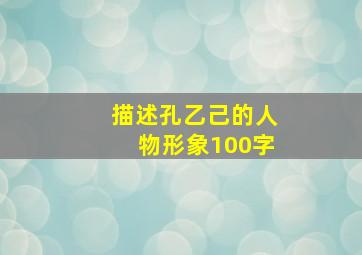 描述孔乙己的人物形象100字